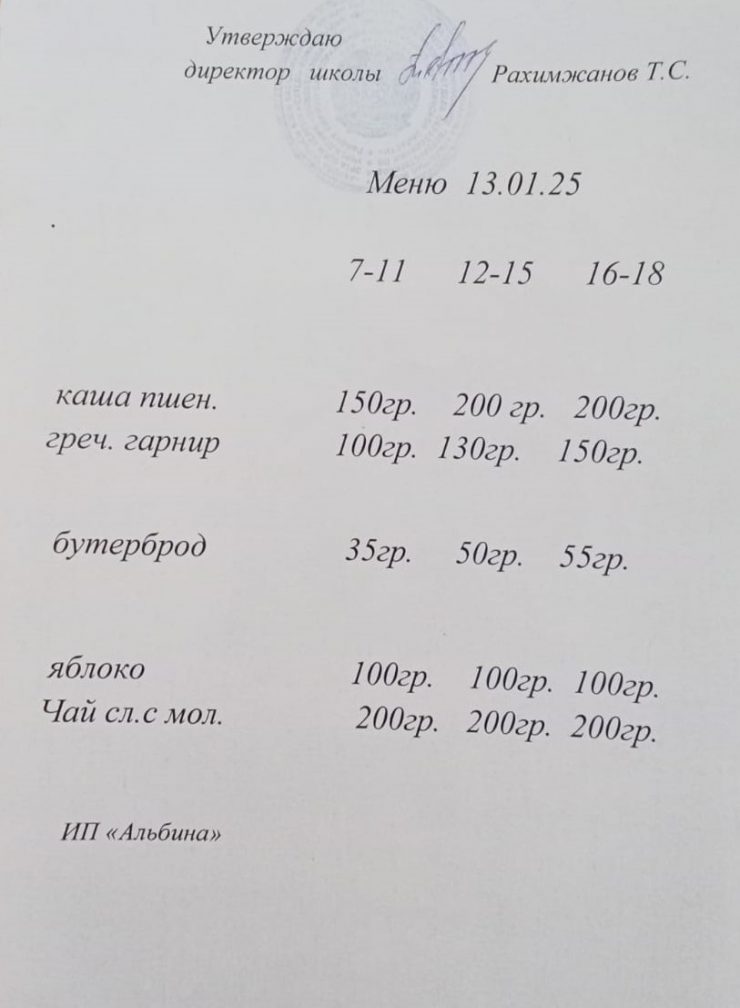 Утверждаю
директор школы Рахимжанов Т.С.

Меню 13.01.25

|  | 7-11 | 12-15 | 16-18 |
|---|---|---|---|
| каша пшен. | 150гр. | 200 гр. | 200гр. |
| греч. гарнир | 100гр. | 130гр. | 150гр. |
| бутерброд | 35гр. | 50гр. | 55гр. |
| яблоко | 100гр. | 100гр. | 100гр. |
| Чай сл.с мол. | 200гр. | 200гр. | 200гр. |

ИП «Альбина»